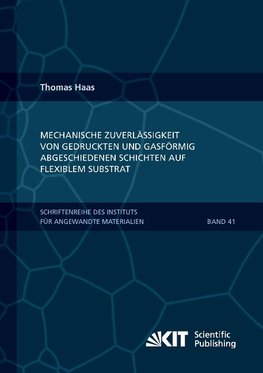 Thomas Haas

MECHANISCHE ZUVERLÄSSIGKEIT VON GEDRUCKTEN UND GASFÖRMIG ABGESCHIEDENEN SCHICHTEN AUF FLEXIBLEM SUBSTRAT

SCHRIFTENREIHE DES INSTITUTS FÜR ANGEWANDTE MATERIALIEN

BAND 41

KIT Scientific Publishing